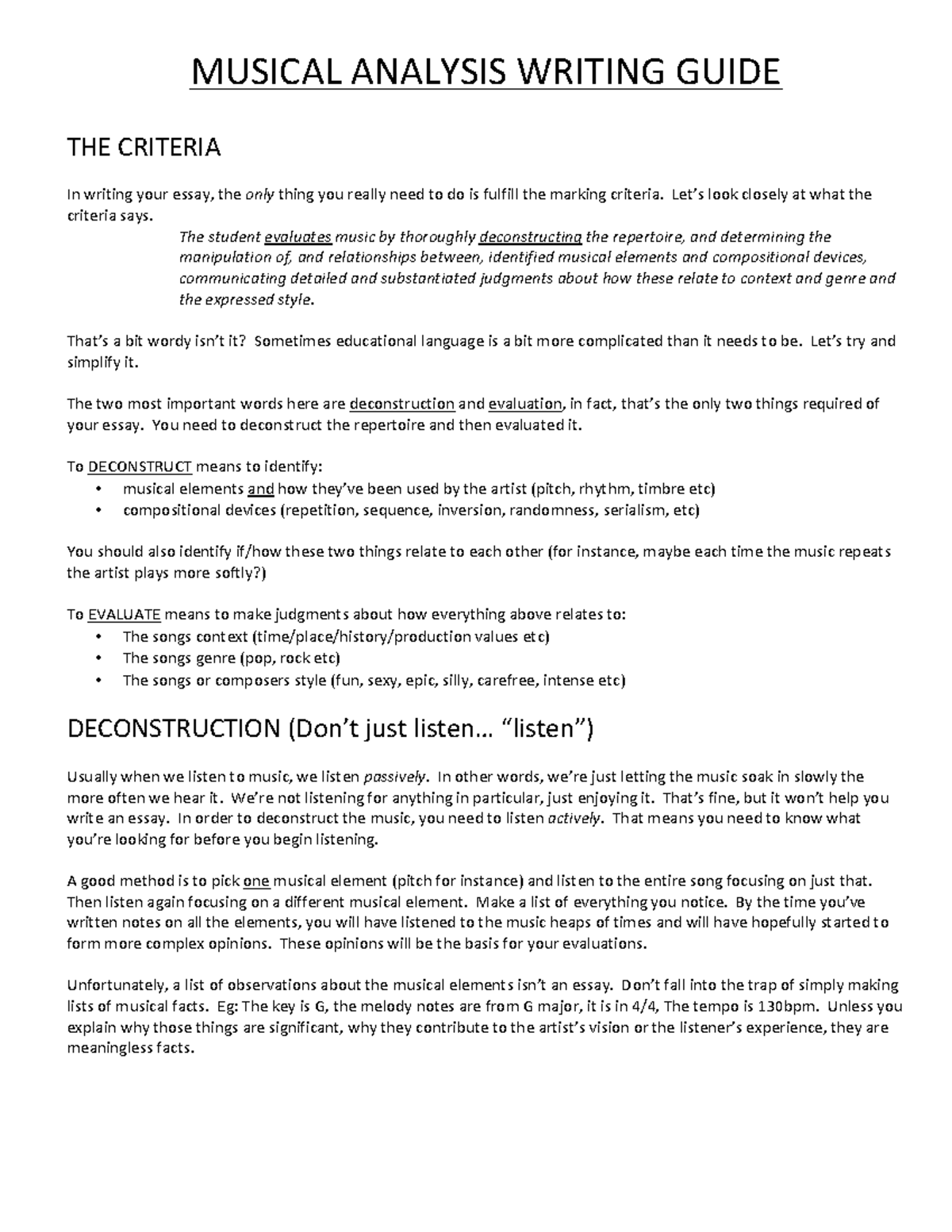 MUSICAL ANALYSIS WRITING GUIDE

THE CRITERIA

In writing your essay, the only thing you really need to do is fulfill the marking criteria. Let's look closely at what the criteria says.

The student evaluates music by thoroughly deconstructing the repertoire, and determining the manipulation of, and relationships between, identified musical elements and compositional devices, communicating detailed and substantiated judgments about how these relate to context and genre and the expressed style.

That's a bit wordy isn't it? Sometimes educational language is a bit more complicated than it needs to be. Let's try and simplify it.

The two most important words here are deconstruction and evaluation, in fact, that's the only two things required of your essay. You need to deconstruct the repertoire and then evaluated it.

To DECONSTRUCT means to identify:
• musical elements and how they've been used by the artist (pitch, rhythm, timbre etc)
• compositional devices (repetition, sequence, inversion, randomness, serialism, etc)

You should also identify if/how these two things relate to each other (for instance, maybe each time the music repeats the artist plays more softly?)

To EVALUATE means to make judgments about how everything above relates to:
• The songs context (time/place/history/production values etc)
• The songs genre (pop, rock etc)
• The songs or composers style (fun, sexy, epic, silly, carefree, intense etc)

DECONSTRUCTION (Don't just listen… "listen")

Usually when we listen to music, we listen passively. In other words, we're just letting the music soak in slowly the more often we hear it. We're not listening for anything in particular, just enjoying it. That's fine, but it won't help you write an essay. In order to deconstruct the music, you need to listen actively. That means you need to know what you're looking for before you begin listening.

A good method is to pick one musical element (pitch for instance) and listen to the entire song focusing on just that. Then listen again focusing on a different musical element. Make a list of everything you notice. By the time you've written notes on all the elements, you will have listened to the music heaps of times and will have hopefully started to form more complex opinions. These opinions will be the basis for your evaluations.

Unfortunately, a list of observations about the musical elements isn't an essay. Don't fall into the trap of simply making lists of musical facts. Eg: The key is G, the melody notes are from G major, it is in 4/4, The tempo is 130bpm. Unless you explain why those things are significant, why they contribute to the artist's vision or the listener's experience, they are meaningless facts.